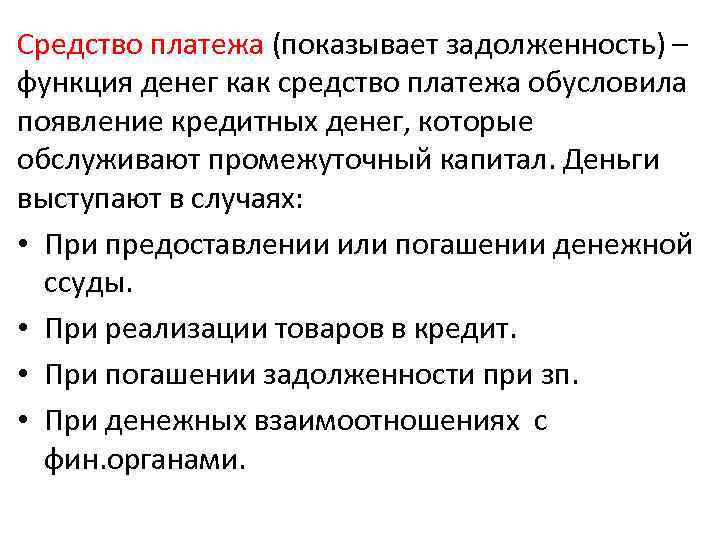 Средство платежа (показывает задолженность) – функция денег как средство платежа обусловила появление кредитных денег, которые обслуживают промежуточный капитал. Деньги выступают в случаях:

• При предоставлении или погашении денежной ссуды.
• При реализации товаров в кредит.
• При погашении задолженности при зп.
• При денежных взаимоотношениях с фин.органами.